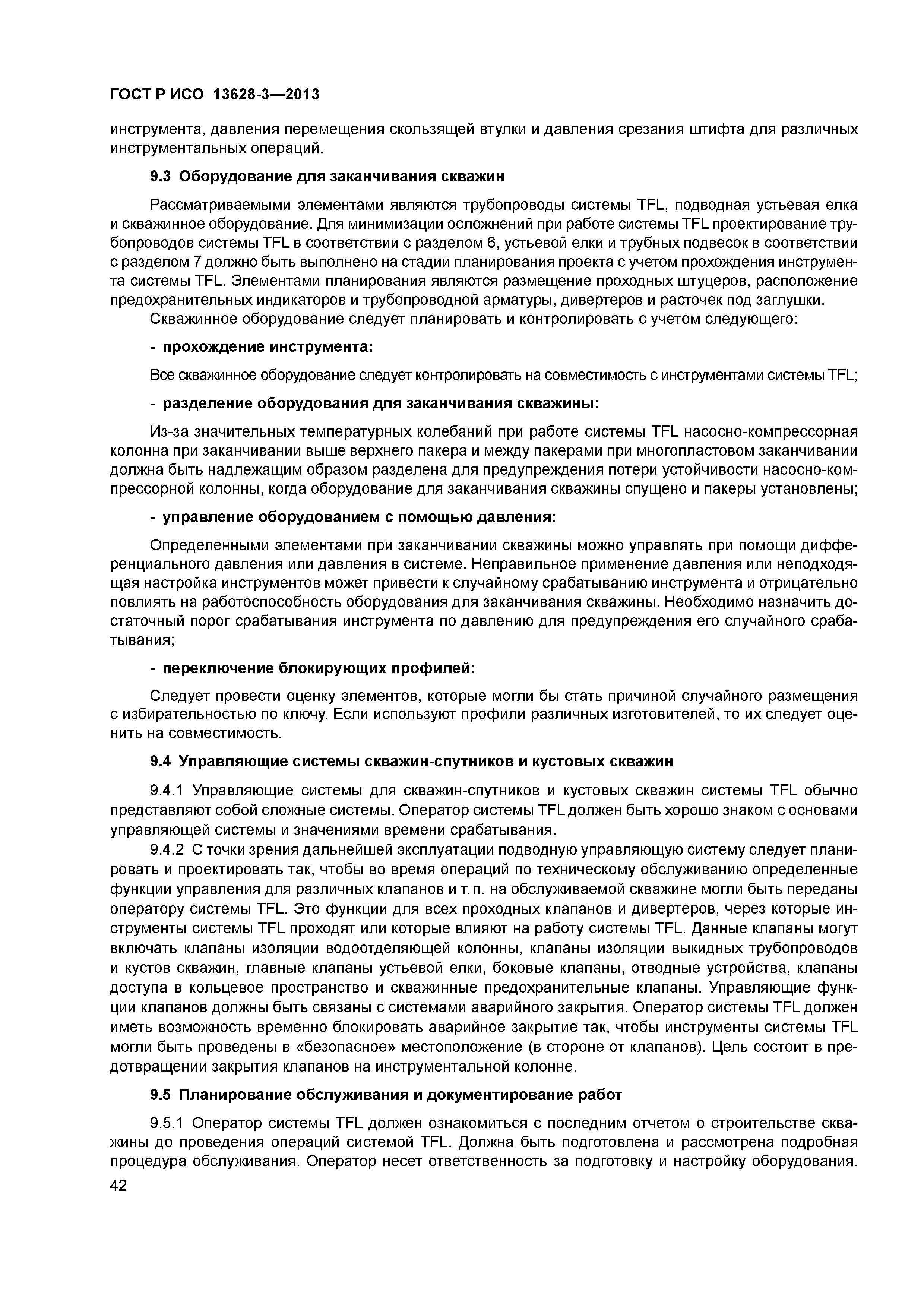 ГОСТ Р ИСО 13628-3—2013

инструмента, давления перемещения скользящей втулки и давления срезания штифта для различных инструментальных операций.

9.3 Оборудование для заканчивания скважин

Рассматриваемыми элементами являются трубопроводы системы TFL, подводная устьевая елка и скважинное оборудование. Для минимизации осложнений при работе системы TFL проектирование трубопроводов системы TFL в соответствии с разделом 6, устьевой елки и трубных подвесок в соответствии с разделом 7 должно быть выполнено на стадии планирования проекта с учетом прохождения инструмента системы TFL. Элементами планирования являются размещение проходных штуцеров, расположение предохранительных индикаторов и трубопроводной арматуры, дивертеров и расточек под заглушки.

Скважинное оборудование следует планировать и контролировать с учетом следующего:

- прохождение инструмента:

Все скважинное оборудование следует контролировать на совместимость с инструментами системы TFL;

- разделение оборудования для заканчивания скважины:

Из-за значительных температурных колебаний при работе системы TFL насосно-компрессорная колонна при заканчивании выше верхнего пакера и между пакерами при многопластовом заканчивании должна быть надлежащим образом разделена для предупреждения потери устойчивости насосно-компрессорной колонны, когда оборудование для заканчивания скважины спущено и пакеры установлены;

- управление оборудованием с помощью давления:

Определенными элементами при заканчивании скважины можно управлять при помощи дифференциального давления или давления в системе. Неправильное применение давления или неподходящая настройка инструментов может привести к случайному срабатыванию инструмента и отрицательно повлиять на работоспособность оборудования для заканчивания скважины. Необходимо назначить достаточный порог срабатывания инструмента по давлению для предупреждения его случайного срабатывания;

- переключение блокирующих профилей:

Следует провести оценку элементов, которые могли бы стать причиной случайного размещения с избирательностью по ключу. Если используют профили различных изготовителей, то их следует оценить на совместимость.

9.4 Управляющие системы скважин-спутников и кустовых скважин

9.4.1 Управляющие системы для скважин-спутников и кустовых скважин системы TFL обычно представляют собой сложные системы. Оператор системы TFL должен быть хорошо знаком с основами управляющей системы и значениями времени срабатывания.

9.4.2 С точки зрения дальнейшей эксплуатации подводную управляющую систему следует планировать и проектировать так, чтобы во время операций по техническому обслуживанию определенные функции управления для различных клапанов и т. п. на обслуживаемой скважине могли быть переданы оператору системы TFL. Это функции для всех проходных клапанов и дивертеров, через которые инструменты системы TFL проходят или которые влияют на работу системы TFL. Данные клапаны могут включать клапаны изоляции водоотделяющей колонны, клапаны изоляции выкидных трубопроводов и кустов скважин, главные клапаны устьевой елки, боковые клапаны, отводные устройства, клапаны доступа в кольцевое пространство и скважинные предохранительные клапаны. Управляющие функции клапанов должны быть связаны с системами аварийного закрытия. Оператор системы TFL должен иметь возможность временно блокировать аварийное закрытие так, чтобы инструменты системы TFL могли быть проведены в «безопасное» местоположение (в стороне от клапанов). Цель состоит в предотвращении закрытия клапанов на инструментальной колонне.

9.5 Планирование обслуживания и документирование работ

9.5.1 Оператор системы TFL должен ознакомиться с последним отчетом о строительстве скважины до проведения операций системой TFL. Должна быть подготовлена и рассмотрена подробная процедура обслуживания. Оператор несет ответственность за подготовку и настройку оборудования.

42